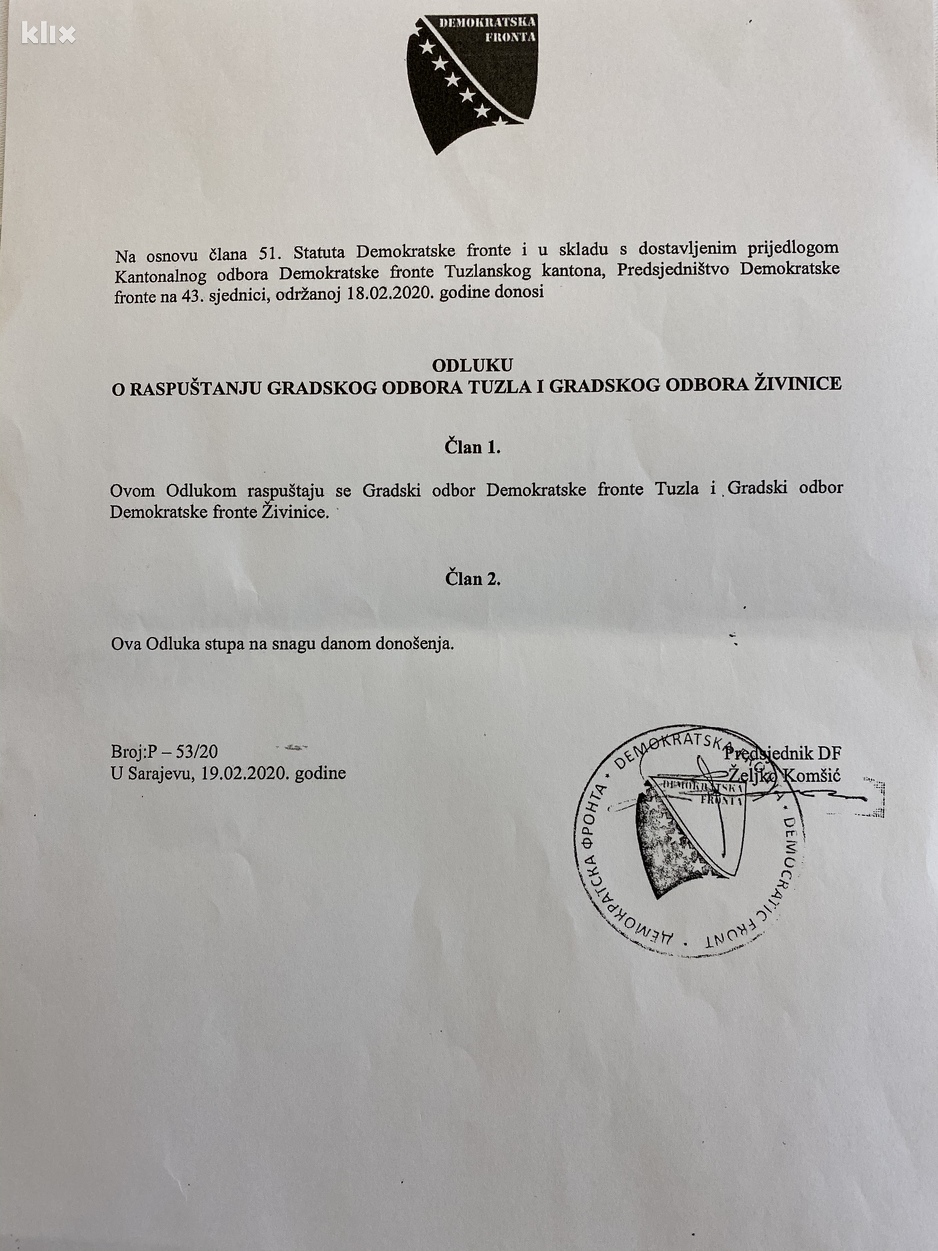 klix

DEMOKRATSKA FRONTA

Na osnovu člana 51. Statuta Demokratske fronte i u skladu s dostavljenim prijedlogom Kantonalnog odbora Demokratske fronte Tuzlanskog kantona, Predsjedništvo Demokratske fronte na 43. sjednici, održanoj 18.02.2020. godine donosi

ODLUKU
O RASPUŠTANJU GRADSKOG ODBORA TUZLA I GRADSKOG ODBORA ŽIVINICE

Član 1.

Ovom Odlukom raspuštaju se Gradski odbor Demokratske fronte Tuzla i Gradski odbor Demokratske fronte Živinice.

Član 2.

Ova Odluka stupa na snagu danom donošenja.

Broj:P – 53/20
U Sarajevu, 19.02.2020. godine

Predsjednik DF
Željko Komšić

DEMOKRATSKA FRONTA · DEMOCRATIC FRONT · ДЕМОКРАТСКА ФРОНТА
DEMOKRATSKA FRONTA